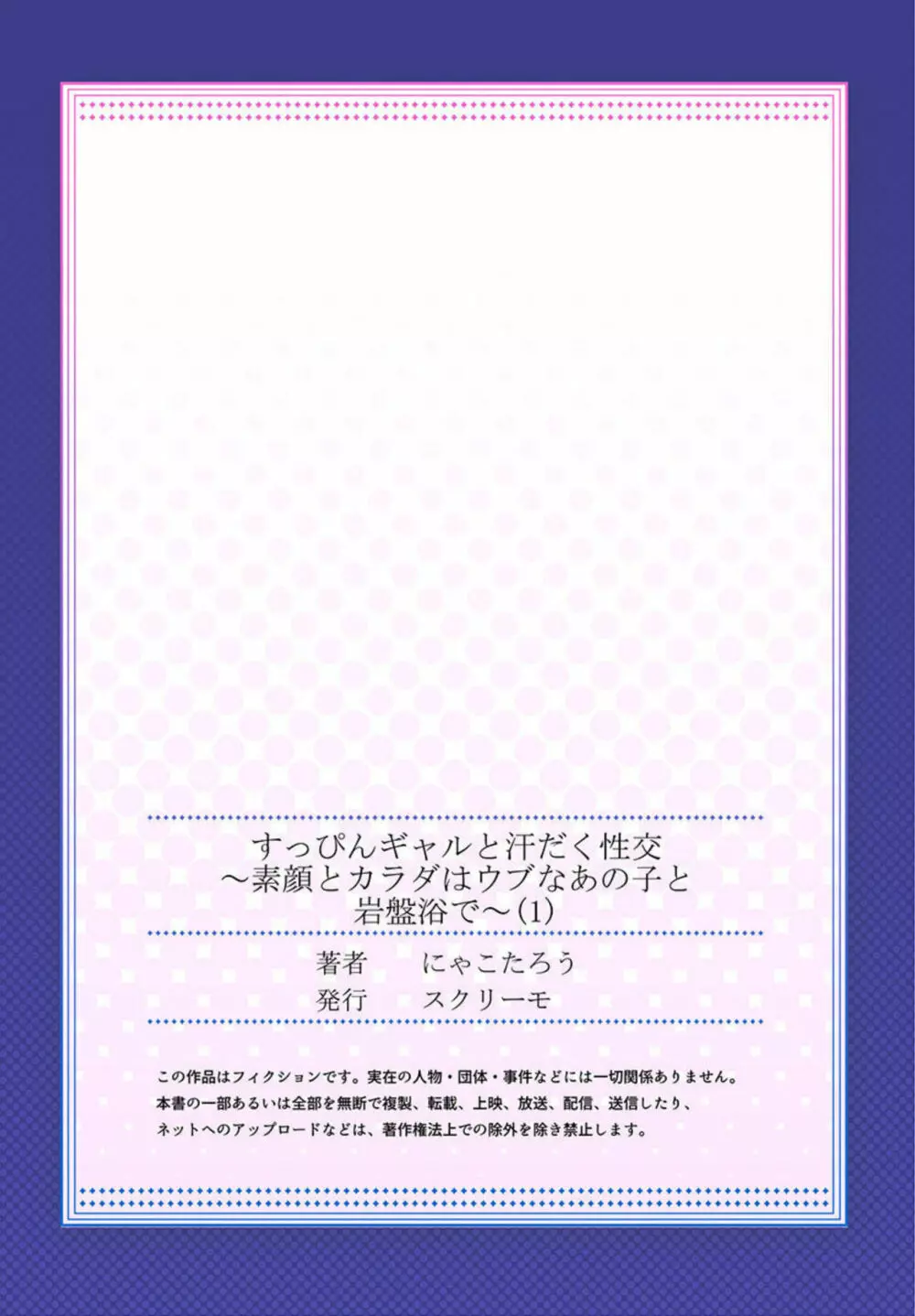 すっぴんギャルと汗だく性交
～素顔とカラダはウブなあの子と
岩盤浴で～(1)

著者　にゃこたろう
発行　スクリーモ

この作品はフィクションです。実在の人物・団体・事件などには一切関係ありません。
本書の一部あるいは全部を無断で複製、転載、上映、放送、配信、送信したり、
ネットへのアップロードなどは、著作権法上での除外を除き禁止します。